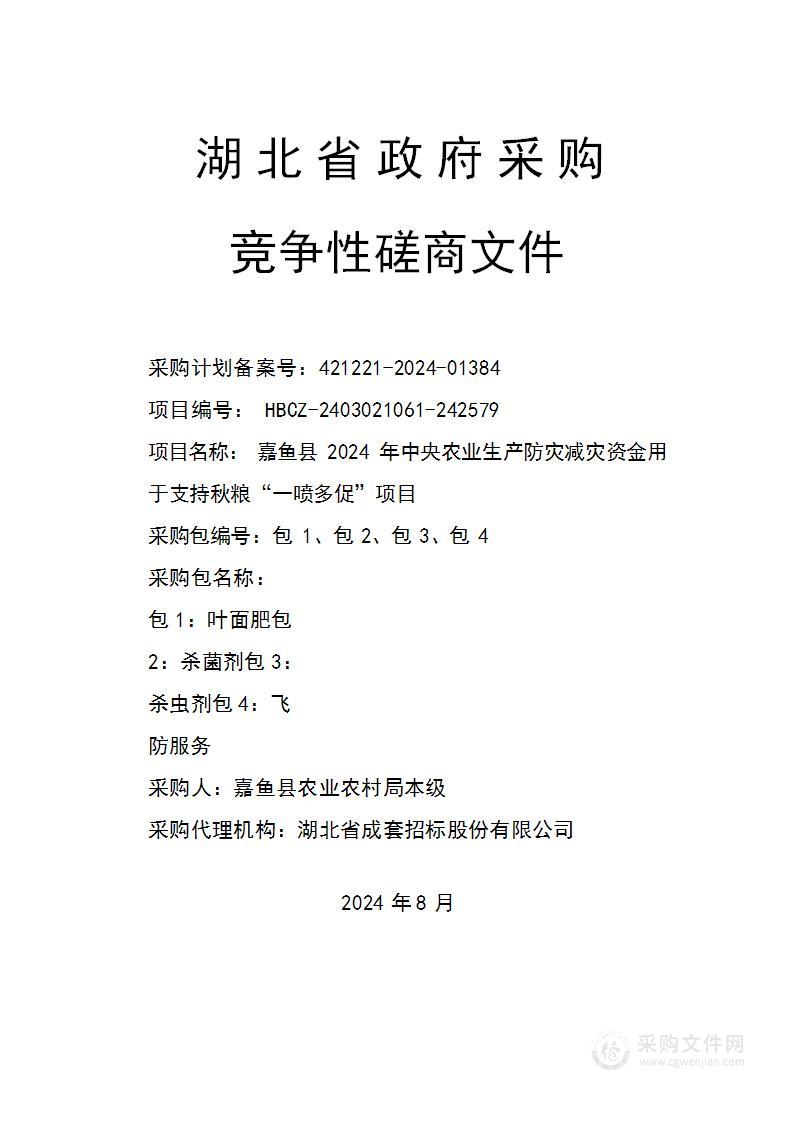 湖北省政府采购

竞争性磋商文件

采购计划备案号：421221-2024-01384

项目编号： HBCZ-2403021061-242579

项目名称： 嘉鱼县 2024 年中央农业生产防灾减灾资金用于支持秋粮“一喷多促”项目

采购包编号：包 1、包 2、包 3、包 4

采购包名称：

包 1：叶面肥包

2：杀菌剂包 3：

杀虫剂包 4：飞

防服务

采购人：嘉鱼县农业农村局本级

采购代理机构：湖北省成套招标股份有限公司

2024 年 8 月

采购文件网
www.cgwenjian.com